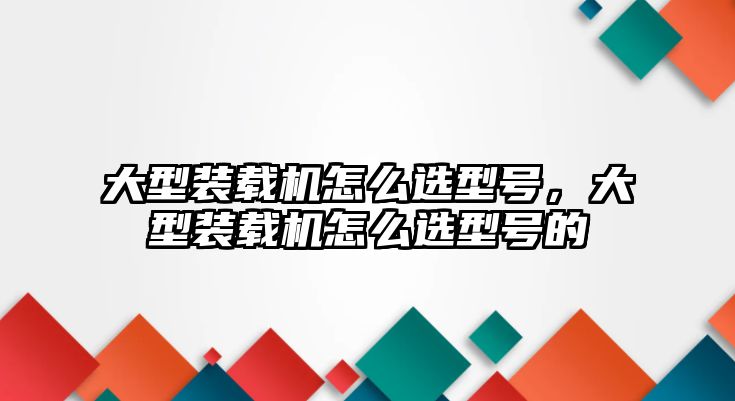 大型装载机怎么选型号，大型装载机怎么选型号的